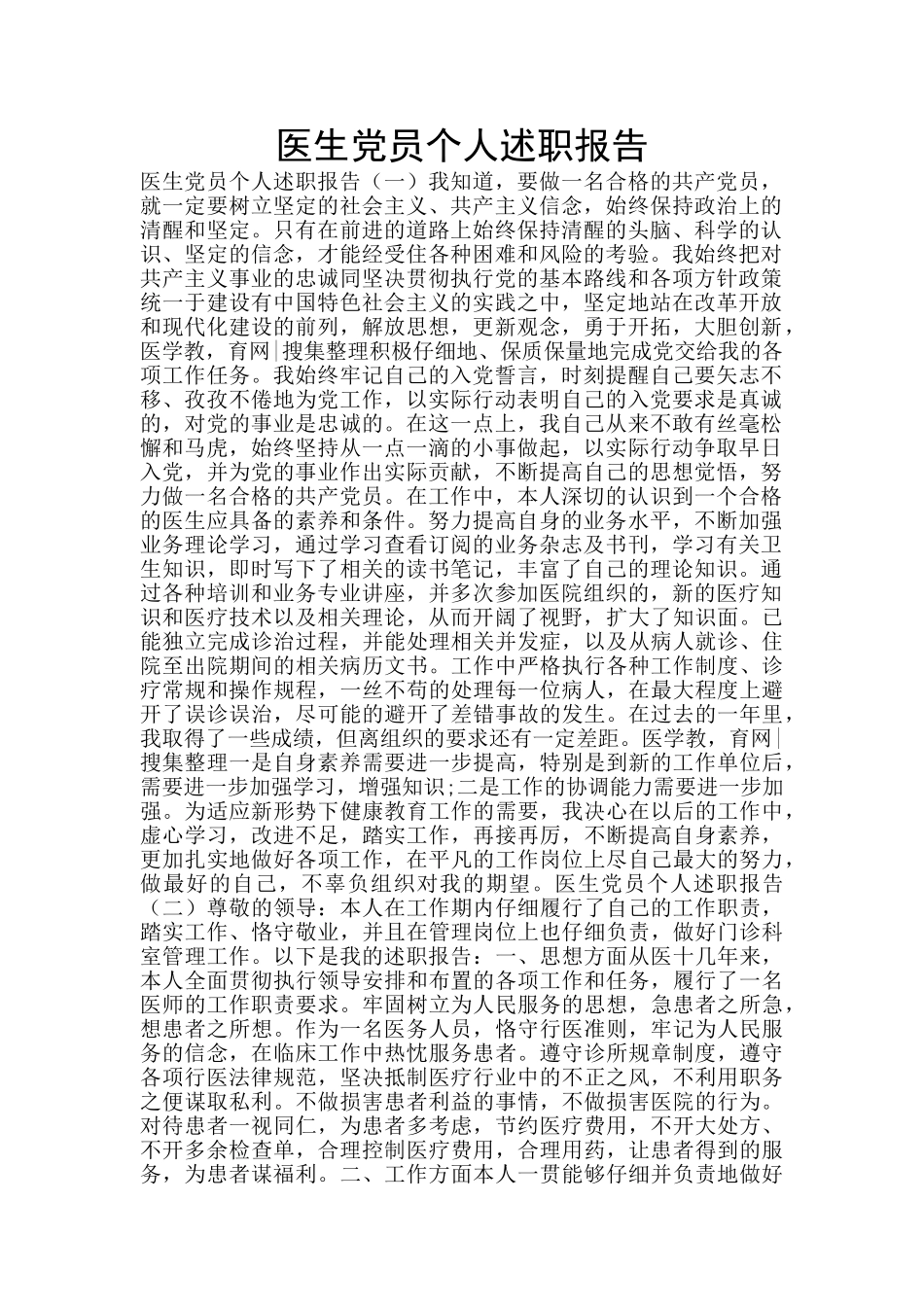 医生党员个人述职报告

医生党员个人述职报告（一）我知道，要做一名合格的共产党员，就一定要树立坚定的社会主义、共产主义信念，始终保持政治上的清醒和坚定。只有在前进的道路上始终保持清醒的头脑、科学的认识、坚定的信念，才能经受住各种困难和风险的考验。我始终把对共产主义事业的忠诚同坚决贯彻执行党的基本路线和各项方针政策统一于建设有中国特色社会主义的实践之中，坚定地站在改革开放和现代化建设的前列，解放思想，更新观念，勇于开拓，大胆创新，医学教，育网|搜集整理积极仔细地、保质保量地完成党交给我的各项工作任务。我始终牢记自己的入党誓言，时刻提醒自己要矢志不移、孜孜不倦地为党工作，以实际行动表明自己的入党要求是真诚的，对党的事业是忠诚的。在这一点上，我自己从来不敢有丝毫松懈和马虎，始终坚持从一点一滴的小事做起，以实际行动争取早日入党，并为党的事业作出实际贡献，不断提高自己的思想觉悟，努力做一名合格的共产党员。在工作中，本人深切的认识到一个合格的医生应具备的素养和条件。努力提高自身的业务水平，不断加强业务理论学习，通过学习查看订阅的业务杂志及书刊，学习有关卫生知识，即时写下了相关的读书笔记，丰富了自己的理论知识。通过各种培训和业务专业讲座，并多次参加医院组织的，新的医疗知识和医疗技术以及相关理论，从而开阔了视野，扩大了知识面。已能独立完成诊治过程，并能处理相关并发症，以及从病人就诊、住院至出院期间的相关病历文书。工作中严格执行各种工作制度、诊疗常规和操作规程，一丝不苟的处理每一位病人，在最大程度上避开了误诊误治，尽可能的避开了差错事故的发生。在过去的一年里，我取得了一些成绩，但离组织的要求还有一定差距。医学教，育网|搜集整理一是自身素养需要进一步提高，特别是到新的工作单位后，需要进一步加强学习，增强知识;二是工作的协调能力需要进一步加强。为适应新形势下健康教育工作的需要，我决心在以后的工作中，虚心学习，改进不足，踏实工作，再接再厉，不断提高自身素养，更加扎实地做好各项工作，在平凡的工作岗位上尽自己最大的努力，做最好的自己，不辜负组织对我的期望。医生党员个人述职报告（二）尊敬的领导：本人在工作期内仔细履行了自己的工作职责，踏实工作、恪守敬业，并且在管理岗位上也仔细负责，做好门诊科室管理工作。以下是我的述职报告：一、思想方面从医十几年来，本人全面贯彻执行领导安排和布置的各项工作和任务，履行了一名医师的工作职责要求。牢固树立为人民服务的思想，急患者之所急，想患者之所想。作为一名医务人员，恪守行医准则，牢记为人民服务的信念，在临床工作中热忱服务患者。遵守诊所规章制度，遵守各项行医法律规范，坚决抵制医疗行业中的不正之风，不利用职务之便谋取私利。不做损害患者利益的事情，不做损害医院的行为。对待患者一视同仁，为患者多考虑，节约医疗费用，不开大处方、不开多余检查单，合理控制医疗费用，合理用药，让患者得到的服务，为患者谋福利。二、工作方面本人一贯能够仔细并负责地做好